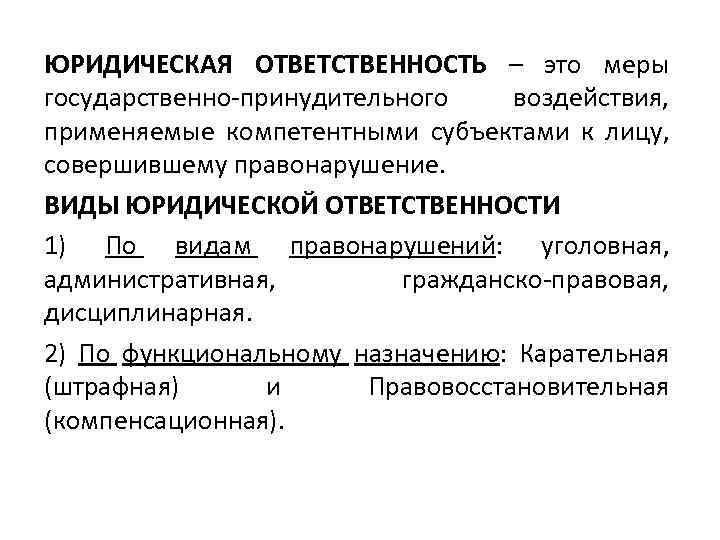 ЮРИДИЧЕСКАЯ ОТВЕТСТВЕННОСТЬ – это меры государственно-принудительного воздействия, применяемые компетентными субъектами к лицу, совершившему правонарушение.

ВИДЫ ЮРИДИЧЕСКОЙ ОТВЕТСТВЕННОСТИ

1) По видам правонарушений: уголовная, административная, гражданско-правовая, дисциплинарная.

2) По функциональному назначению: Карательная (штрафная) и Правовосстановительная (компенсационная).